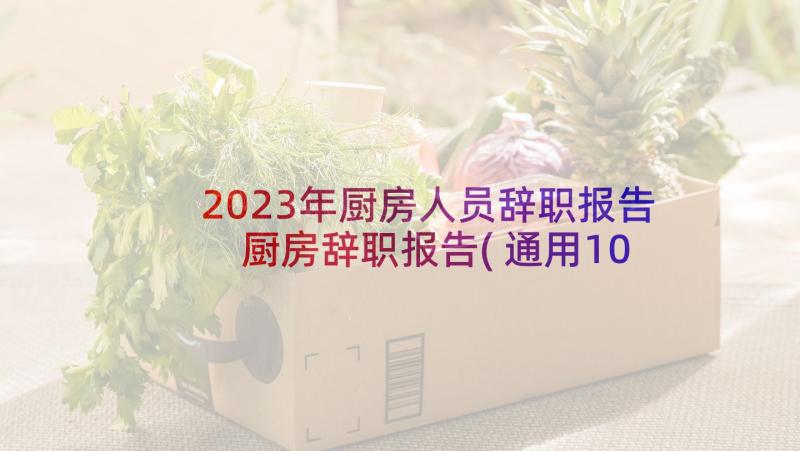 2023年厨房人员辞职报告 厨房辞职报告(通用10